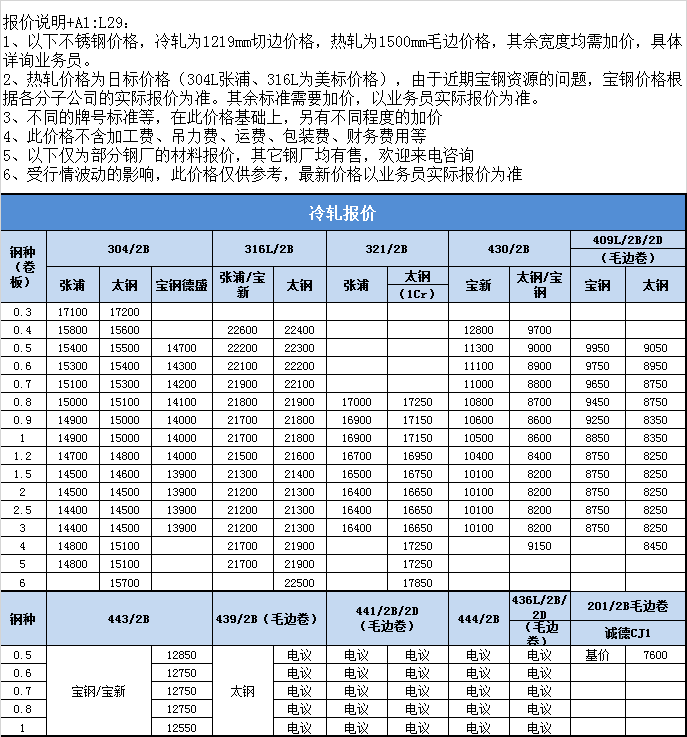 报价说明+A1:L29：
1、以下不锈钢价格，冷轧为1219mm切边价格，热轧为1500mm毛边价格，其余宽度均需加价，具体详询业务员。
2、热轧价格为日标价格（304L张浦、316L为美标价格），由于近期宝钢资源的问题，宝钢价格根据各分子公司的实际报价为准。其余标准需要加价，以业务员实际报价为准。
3、不同的牌号标准等，在此价格基础上，另有不同程度的加价
4、此价格不含加工费、吊力费、运费、包装费、财务费用等
5、以下仅为部分钢厂的材料报价，其它钢厂均有售，欢迎来电咨询
6、受行情波动的影响，此价格仅供参考，最新价格以业务员实际报价为准

冷轧报价

| 钢种（卷板） | 304/2B 张浦 | 304/2B 太钢 | 304/2B 宝钢德盛 | 316L/2B 张浦/宝新 | 316L/2B 太钢 | 321/2B 张浦 | 321/2B 太钢（1Cr） | 430/2B 宝新 | 430/2B 太钢/宝钢 | 409L/2B/2D（毛边卷）宝钢 | 409L/2B/2D（毛边卷）太钢 |
|---|---|---|---|---|---|---|---|---|---|---|---|
| 0.3 | 17100 | 17200 | | | | | | | | | |
| 0.4 | 15800 | 15600 | | 22600 | 22400 | | | 12800 | 9700 | | |
| 0.5 | 15400 | 15500 | 14700 | 22200 | 22300 | | | 11300 | 9000 | 9950 | 9050 |
| 0.6 | 15300 | 15400 | 14300 | 22100 | 22200 | | | 11100 | 8900 | 9750 | 8950 |
| 0.7 | 15100 | 15300 | 14200 | 21900 | 22100 | | | 11000 | 8800 | 9650 | 8750 |
| 0.8 | 15000 | 15100 | 14100 | 21800 | 21900 | 17000 | 17250 | 10800 | 8700 | 9450 | 8750 |
| 0.9 | 14900 | 15000 | 14000 | 21700 | 21800 | 16900 | 17150 | 10600 | 8600 | 9250 | 8350 |
| 1 | 14900 | 15000 | 14000 | 21700 | 21800 | 16900 | 17150 | 10500 | 8600 | 8850 | 8350 |
| 1.2 | 14700 | 14800 | 14000 | 21500 | 21600 | 16700 | 16950 | 10400 | 8400 | 8750 | 8250 |
| 1.5 | 14500 | 14600 | 13900 | 21300 | 21400 | 16500 | 16750 | 10100 | 8200 | 8750 | 8250 |
| 2 | 14500 | 14500 | 13900 | 21200 | 21300 | 16400 | 16650 | 10100 | 8200 | 8750 | 8250 |
| 2.5 | 14400 | 14500 | 13900 | 21200 | 21300 | 16400 | 16650 | 10100 | 8200 | 8750 | 8250 |
| 3 | 14400 | 14500 | 13900 | 21200 | 21300 | 16400 | 16650 | 10100 | 8200 | 8750 | 8250 |
| 4 | 14800 | 15100 | | 21700 | 21900 | | 17250 | | 9150 | | 8450 |
| 5 | 14800 | 15100 | | 21700 | 21900 | | 17250 | | | | |
| 6 | | 15700 | | | 22500 | | 17850 | | | | |

| 钢种 | 443/2B | | 439/2B（毛边卷） | | 441/2B/2D（毛边卷） | | 444/2B | 436L/2B/2D（毛边卷） | 201/2B毛边卷 诚德CJ1 | |
|---|---|---|---|---|---|---|---|---|---|---|
| 0.5 | 宝钢/宝新 | 12850 | 太钢 | 电议 | 电议 | 电议 | 电议 | 电议 | 基价 | 7600 |
| 0.6 | | 12750 | | 电议 | 电议 | 电议 | 电议 | 电议 | | |
| 0.7 | | 12750 | | 电议 | 电议 | 电议 | 电议 | 电议 | | |
| 0.8 | | 12750 | | 电议 | 电议 | 电议 | 电议 | 电议 | | |
| 1 | | 12550 | | 电议 | 电议 | 电议 | 电议 | 电议 | | |